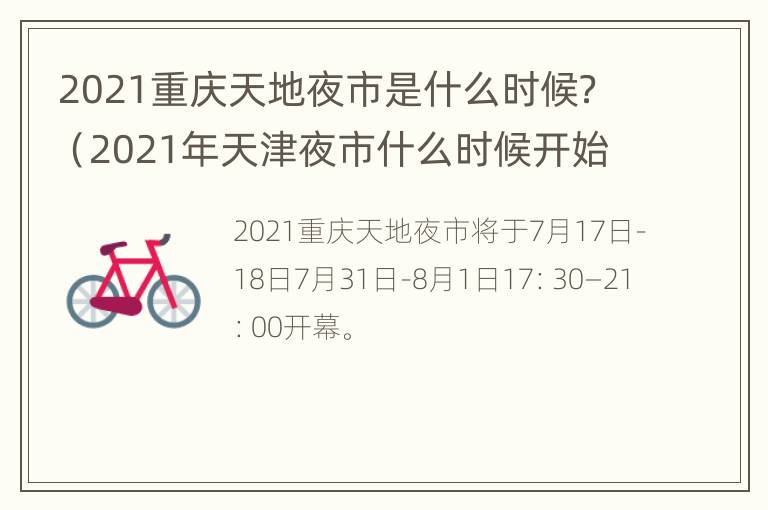 2021重庆天地夜市是什么时候?（2021年天津夜市什么时候开始

2021重庆天地夜市将于7月17日-18日7月31日-8月1日17: 30–21: 00开幕。